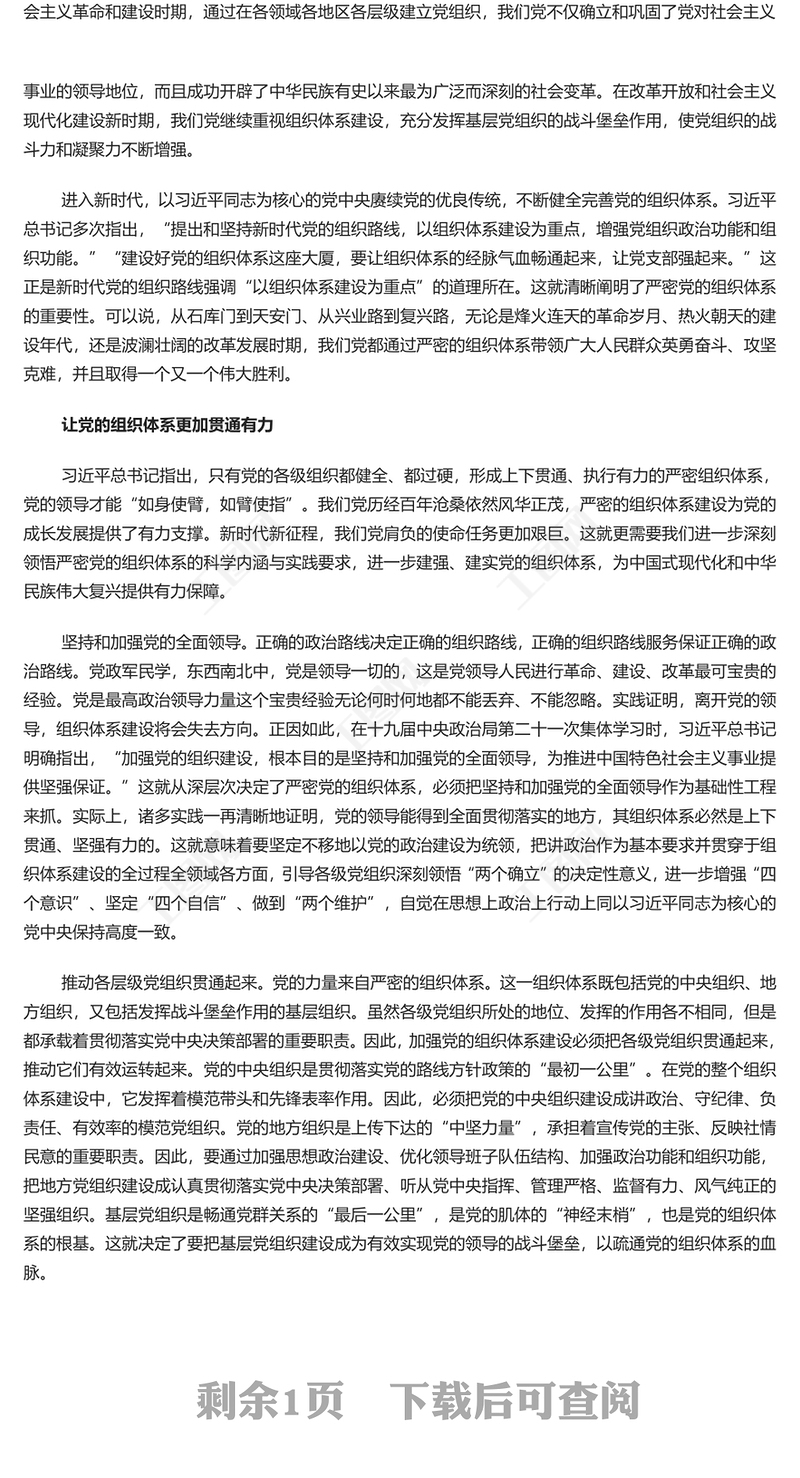 会主义革命和建设时期，通过在各领域各地区各层级建立党组织，我们党不仅确立和巩固了党对社会主义

事业的领导地位，而且成功开辟了中华民族有史以来最为广泛而深刻的社会变革。在改革开放和社会主义现代化建设新时期，我们党继续重视组织体系建设，充分发挥基层党组织的战斗堡垒作用，使党组织的战斗力和凝聚力不断增强。

进入新时代，以习近平同志为核心的党中央赓续党的优良传统，不断健全完善党的组织体系。习近平总书记多次指出，“提出和坚持新时代党的组织路线，以组织体系建设为重点，增强党组织政治功能和组织功能。”“建设好党的组织体系这座大厦，要让组织体系的经脉气血畅通起来，让党支部强起来。”这正是新时代党的组织路线强调“以组织体系建设为重点”的道理所在。这就清晰阐明了严密党的组织体系的重要性。可以说，从石库门到天安门、从兴业路到复兴路，无论是烽火连天的革命岁月、热火朝天的建设年代，还是波澜壮阔的改革发展时期，我们党都通过严密的组织体系带领广大人民群众英勇奋斗、攻坚克难，并且取得一个又一个伟大胜利。

让党的组织体系更加贯通有力

习近平总书记指出，只有党的各级组织都健全、都过硬，形成上下贯通、执行有力的严密组织体系，党的领导才能“如身使臂，如臂使指”。我们党历经百年沧桑依然风华正茂，严密的组织体系建设为党的成长发展提供了有力支撑。新时代新征程，我们党肩负的使命任务更加艰巨。这就更需要我们进一步深刻领悟严密党的组织体系的科学内涵与实践要求，进一步建强、建实党的组织体系，为中国式现代化和中华民族伟大复兴提供有力保障。

坚持和加强党的全面领导。正确的政治路线决定正确的组织路线，正确的组织路线服务保证正确的政治路线。党政军民学，东西南北中，党是领导一切的，这是党领导人民进行革命、建设、改革最可宝贵的经验。党是最高政治领导力量这个宝贵经验无论何时何地都不能丢弃、不能忽略。实践证明，离开党的领导，组织体系建设将会失去方向。正因如此，在十九届中央政治局第二十一次集体学习时，习近平总书记明确指出，“加强党的组织建设，根本目的是坚持和加强党的全面领导，为推进中国特色社会主义事业提供坚强保证。”这就从深层次决定了严密党的组织体系，必须把坚持和加强党的全面领导作为基础性工程来抓。实际上，诸多实践一再清晰地证明，党的领导能得到全面贯彻落实的地方，其组织体系必然是上下贯通、坚强有力的。这就意味着要坚定不移地以党的政治建设为统领，把讲政治作为基本要求并贯穿于组织体系建设的全过程全领域各方面，引导各级党组织深刻领悟“两个确立”的决定性意义，进一步增强“四个意识”、坚定“四个自信”、做到“两个维护”，自觉在思想上政治上行动上同以习近平同志为核心的党中央保持高度一致。

推动各层级党组织贯通起来。党的力量来自严密的组织体系。这一组织体系既包括党的中央组织、地方组织，又包括发挥战斗堡垒作用的基层组织。虽然各级党组织所处的地位、发挥的作用各不相同，但是都承载着贯彻落实党中央决策部署的重要职责。因此，加强党的组织体系建设必须把各级党组织贯通起来，推动它们有效运转起来。党的中央组织是贯彻落实党的路线方针政策的“最初一公里”。在党的整个组织体系建设中，它发挥着模范带头和先锋表率作用。因此，必须把党的中央组织建设成讲政治、守纪律、负责任、有效率的模范党组织。党的地方组织是上传下达的“中坚力量”，承担着宣传党的主张、反映社情民意的重要职责。因此，要通过加强思想政治建设、优化领导班子队伍结构、加强政治功能和组织功能，把地方党组织建设成认真贯彻落实党中央决策部署、听从党中央指挥、管理严格、监督有力、风气纯正的坚强组织。基层党组织是畅通党群关系的“最后一公里”，是党的肌体的“神经末梢”，也是党的组织体系的根基。这就决定了要把基层党组织建设成为有效实现党的领导的战斗堡垒，以疏通党的组织体系的血脉。

剩余1页 下载后可查阅